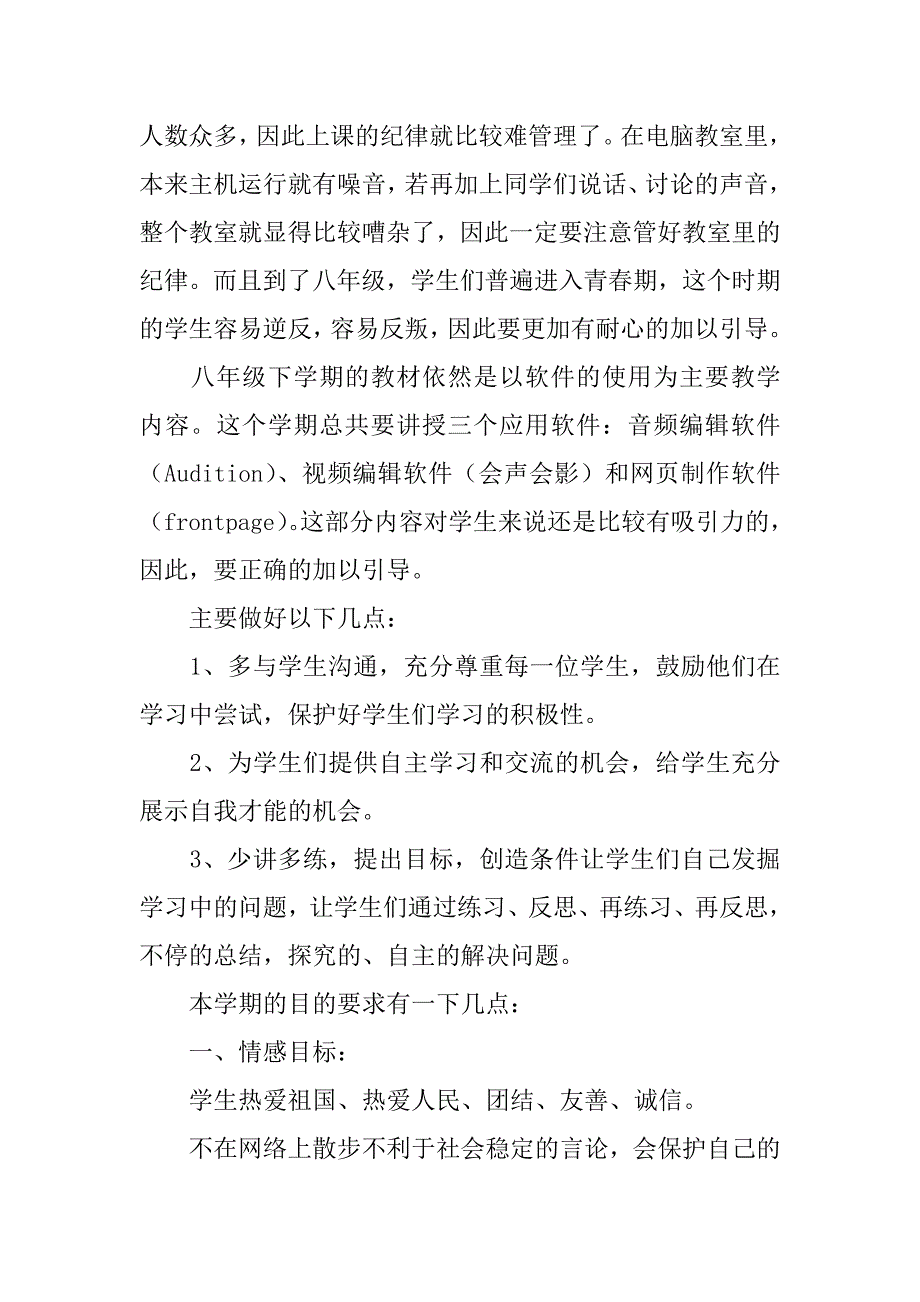 人数众多，因此上课的纪律就比较难管理了。在电脑教室里，本来主机运行就有噪音，若再加上同学们说话、讨论的声音，整个教室就显得比较嘈杂了，因此一定要注意管好教室里的纪律。而且到了八年级，学生们普遍进入青春期，这个时期的学生容易逆反，容易反叛，因此要更加有耐心的加以引导。

八年级下学期的教材依然是以软件的使用为主要教学内容。这个学期总共要讲授三个应用软件：音频编辑软件（Audition）、视频编辑软件（会声会影）和网页制作软件（frontpage)。这部分内容对学生来说还是比较有吸引力的，因此，要正确的加以引导。

主要做好以下几点：

1、多与学生沟通，充分尊重每一位学生，鼓励他们在学习中尝试，保护好学生们学习的积极性。

2、为学生们提供自主学习和交流的机会，给学生充分展示自我才能的机会。

3、少讲多练，提出目标，创造条件让学生们自己发掘学习中的问题，让学生们通过练习、反思、再练习、再反思，不停的总结，探究的、自主的解决问题。

本学期的目的要求有一下几点：

一、情感目标：

学生热爱祖国、热爱人民、团结、友善、诚信。

不在网络上散步不利于社会稳定的言论，会保护自己的